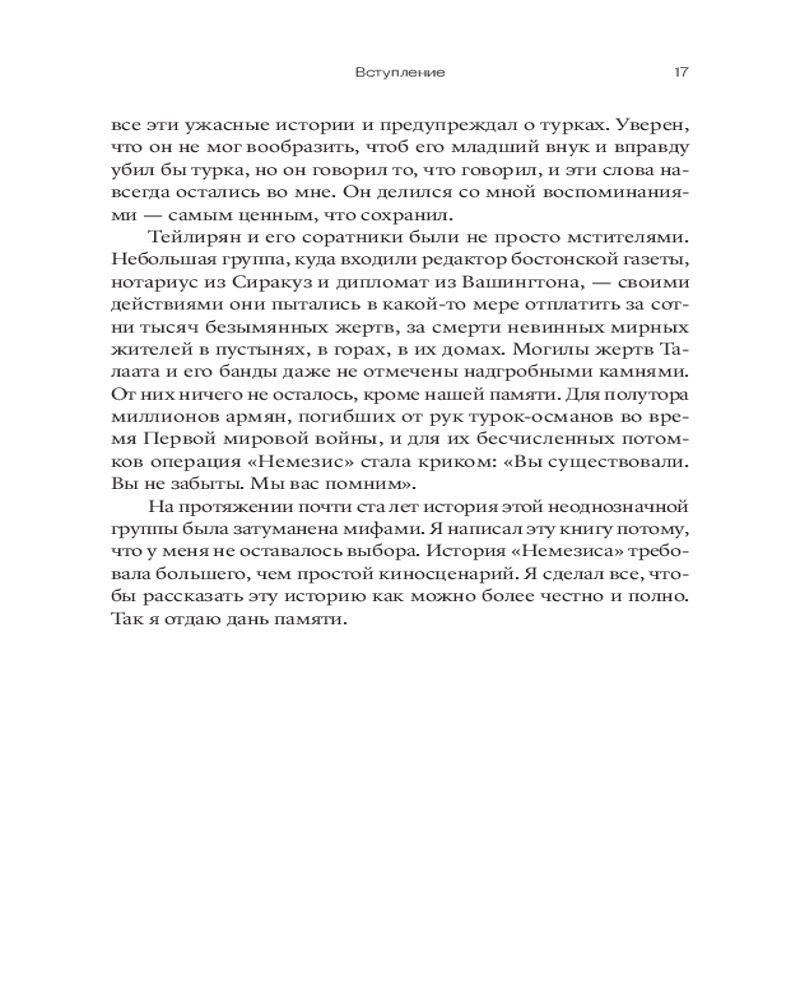 Вступление 17

все эти ужасные истории и предупреждал о турках. Уверен, что он не мог вообразить, чтоб его младший внук и вправду убил бы турка, но он говорил то, что говорил, и эти слова навсегда остались во мне. Он делился со мной воспоминаниями — самым ценным, что сохранил.

Тейлирян и его соратники были не просто мстителями. Небольшая группа, куда входили редактор бостонской газеты, нотариус из Сиракуз и дипломат из Вашингтона, — своими действиями они пытались в какой-то мере отплатить за сотни тысяч безымянных жертв, за смерти невинных мирных жителей в пустынях, в горах, в их домах. Могилы жертв Талаата и его банды даже не отмечены надгробными камнями. От них ничего не осталось, кроме нашей памяти. Для полутора миллионов армян, погибших от рук турок-османов во время Первой мировой войны, и для их бесчисленных потомков операция «Немезис» стала криком: «Вы существовали. Вы не забыты. Мы вас помним».

На протяжении почти ста лет история этой неоднозначной группы была затуманена мифами. Я написал эту книгу потому, что у меня не оставалось выбора. История «Немезиса» требовала большего, чем простой киносценарий. Я сделал все, чтобы рассказать эту историю как можно более честно и полно. Так я отдаю дань памяти.